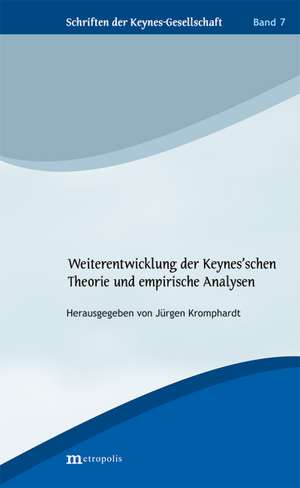 Schriften der Keynes-Gesellschaft Band 7

Weiterentwicklung der Keynes'schen Theorie und empirische Analysen

Herausgegeben von Jürgen Kromphardt

metropolis